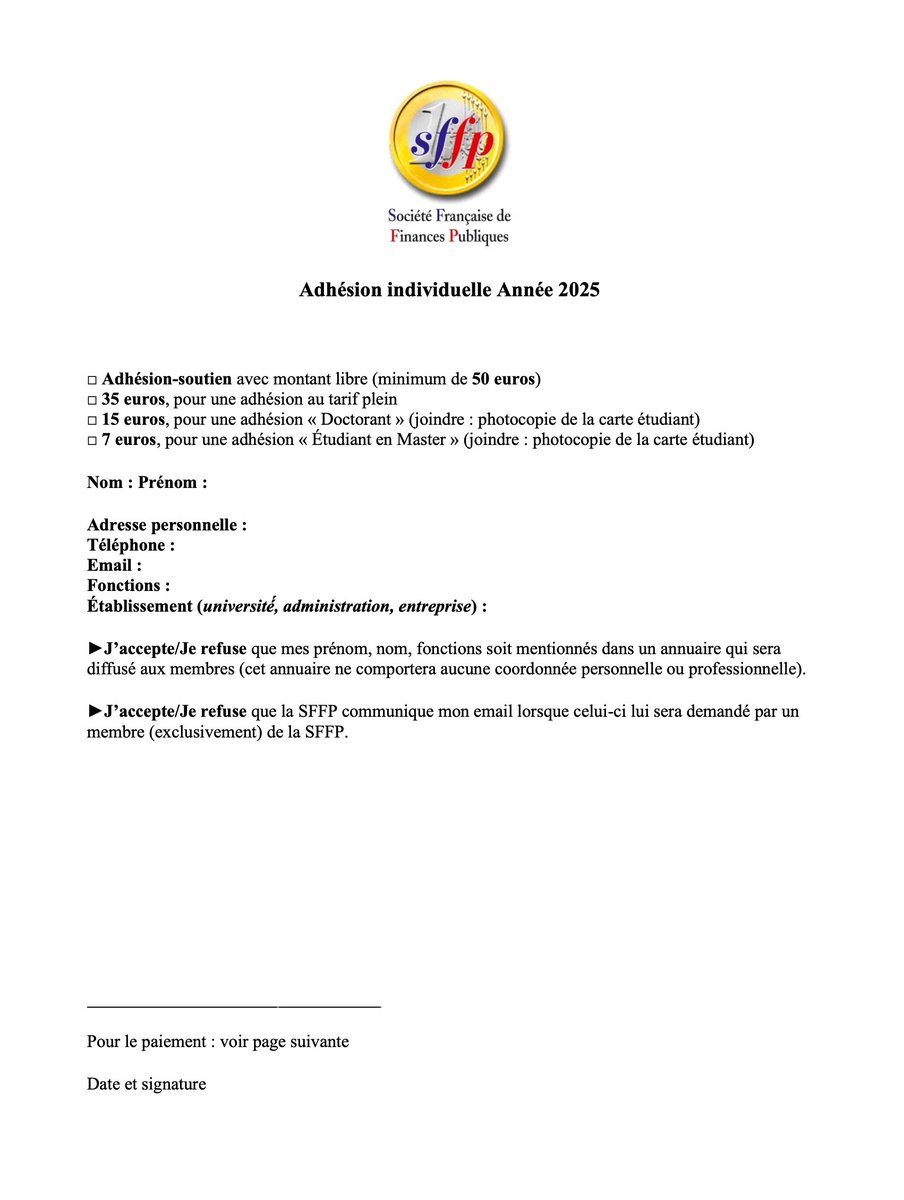 sffp

Société Française de Finances Publiques

Adhésion individuelle Année 2025

□ Adhésion-soutien avec montant libre (minimum de 50 euros)
□ 35 euros, pour une adhésion au tarif plein
□ 15 euros, pour une adhésion « Doctorant » (joindre : photocopie de la carte étudiant)
□ 7 euros, pour une adhésion « Étudiant en Master » (joindre : photocopie de la carte étudiant)

Nom : Prénom :

Adresse personnelle :
Téléphone :
Email :
Fonctions :
Établissement (université, administration, entreprise) :

►J'accepte/Je refuse que mes prénom, nom, fonctions soit mentionnés dans un annuaire qui sera diffusé aux membres (cet annuaire ne comportera aucune coordonnée personnelle ou professionnelle).

►J'accepte/Je refuse que la SFFP communique mon email lorsque celui-ci lui sera demandé par un membre (exclusivement) de la SFFP.

Pour le paiement : voir page suivante

Date et signature